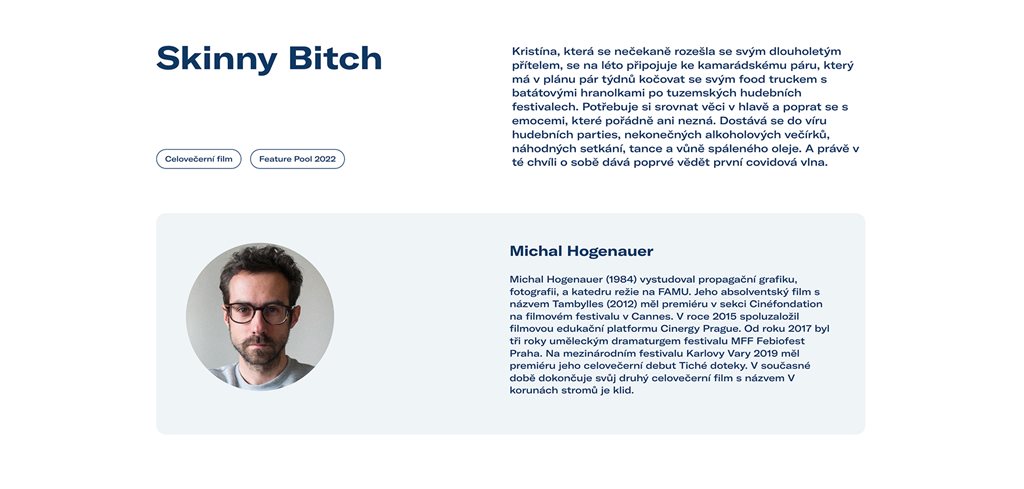 Skinny Bitch

Celovečerní film

Feature Pool 2022

Kristína, která se nečekaně rozešla se svým dlouholetým přítelem, se na léto připojuje ke kamarádskému páru, který má v plánu pár týdnů kočovat se svým food truckem s batátovými hranolkami po tuzemských hudebních festivalech. Potřebuje si srovnat věci v hlavě a poprat se s emocemi, které pořádně ani nezná. Dostává se do víru hudebních parties, nekonečných alkoholových večírků, náhodných setkání, tance a vůně spáleného oleje. A právě v té chvíli o sobě dává poprvé vědět první covidová vlna.

Michal Hogenauer

Michal Hogenauer (1984) vystudoval propagační grafiku, fotografii, a katedru režie na FAMU. Jeho absolventský film s názvem Tambylles (2012) měl premiéru v sekci Cinéfondation na filmovém festivalu v Cannes. V roce 2015 spoluzaložil filmovou edukační platformu Cinergy Prague. Od roku 2017 byl tři roky uměleckým dramaturgem festivalu MFF Febiofest Praha. Na mezinárodním festivalu Karlovy Vary 2019 měl premiéru jeho celovečerní debut Tiché doteky. V současné době dokončuje svůj druhý celovečerní film s názvem V korunách stromů je klid.